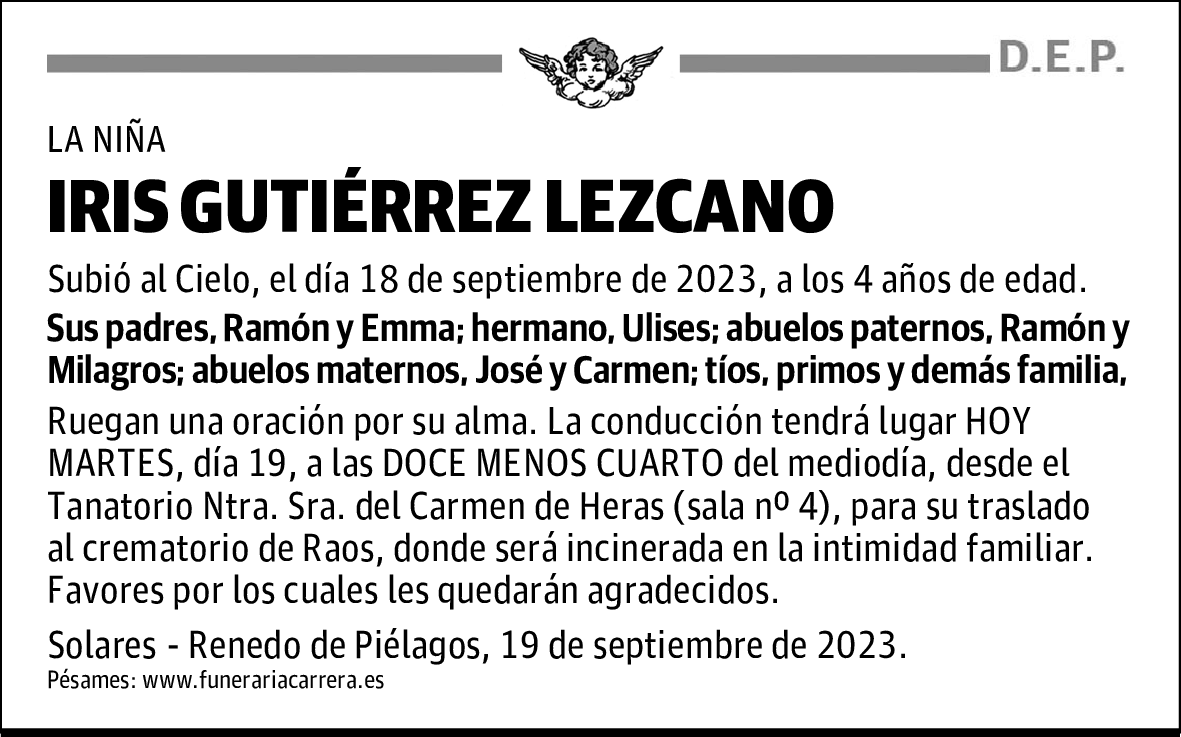 D.E.P.

LA NIÑA

IRIS GUTIÉRREZ LEZCANO

Subió al Cielo, el día 18 de septiembre de 2023, a los 4 años de edad.

Sus padres, Ramón y Emma; hermano, Ulises; abuelos paternos, Ramón y Milagros; abuelos maternos, José y Carmen; tíos, primos y demás familia,

Ruegan una oración por su alma. La conducción tendrá lugar HOY MARTES, día 19, a las DOCE MENOS CUARTO del mediodía, desde el Tanatorio Ntra. Sra. del Carmen de Heras (sala nº 4), para su traslado al crematorio de Raos, donde será incinerada en la intimidad familiar. Favores por los cuales les quedarán agradecidos.

Solares - Renedo de Piélagos, 19 de septiembre de 2023.

Pésames: www.funerariacarrera.es